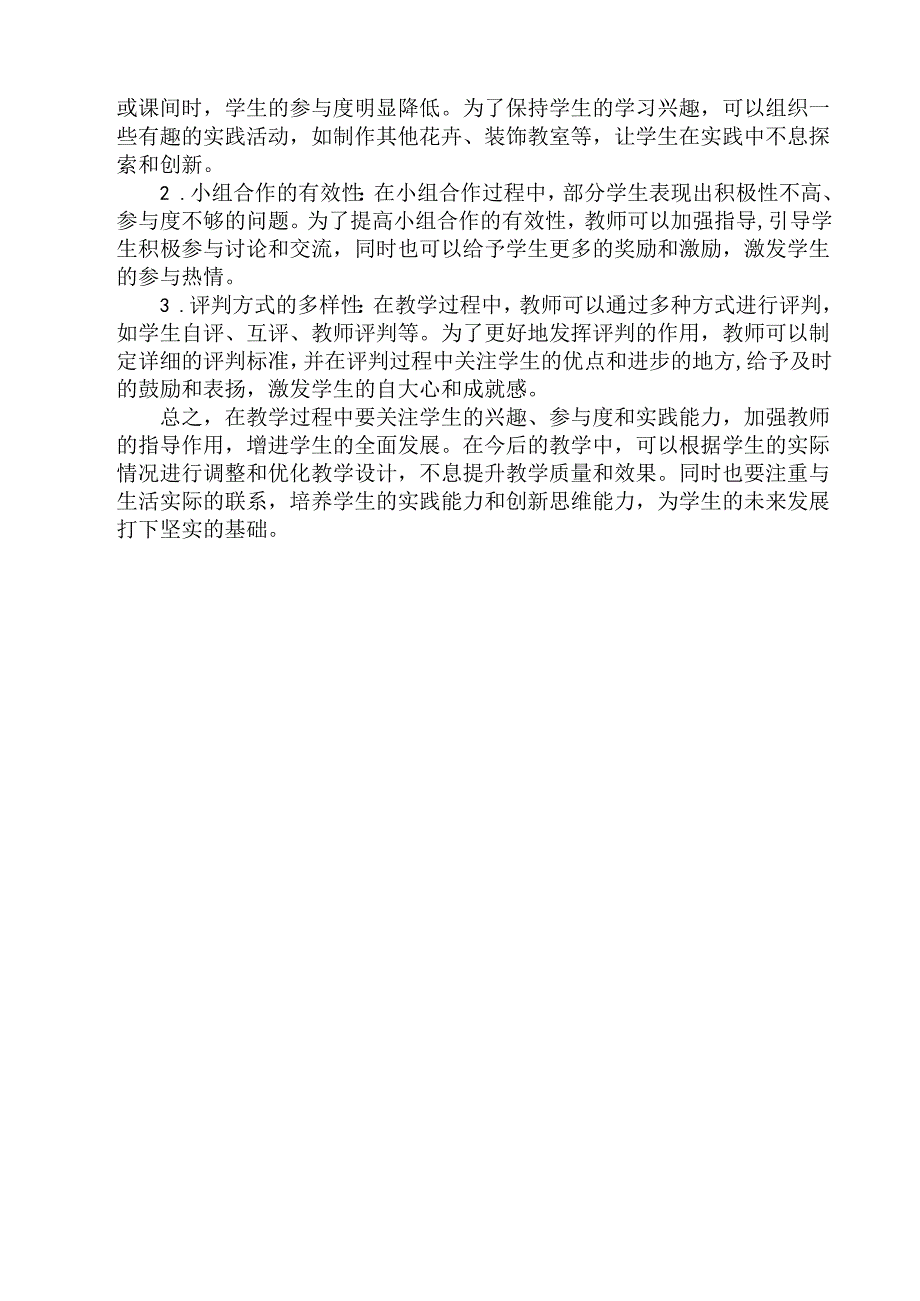 或课间时，学生的参与度明显降低。为了保持学生的学习兴趣，可以组织一些有趣的实践活动，如制作其他花卉、装饰教室等，让学生在实践中不息探索和创新。

2．小组合作的有效性：在小组合作过程中，部分学生表现出积极性不高、参与度不够的问题。为了提高小组合作的有效性，教师可以加强指导，引导学生积极参与讨论和交流，同时也可以给予学生更多的奖励和激励，激发学生的参与热情。

3．评判方式的多样性：在教学过程中，教师可以通过多种方式进行评判，如学生自评、互评、教师评判等。为了更好地发挥评判的作用，教师可以制定详细的评判标准，并在评判过程中关注学生的优点和进步的地方，给予及时的鼓励和表扬，激发学生的自大心和成就感。

总之，在教学过程中要关注学生的兴趣、参与度和实践能力，加强教师的指导作用，增进学生的全面发展。在今后的教学中，可以根据学生的实际情况进行调整和优化教学设计，不息提升教学质量和效果。同时也要注重与生活实际的联系，培养学生的实践能力和创新思维能力，为学生的未来发展打下坚实的基础。